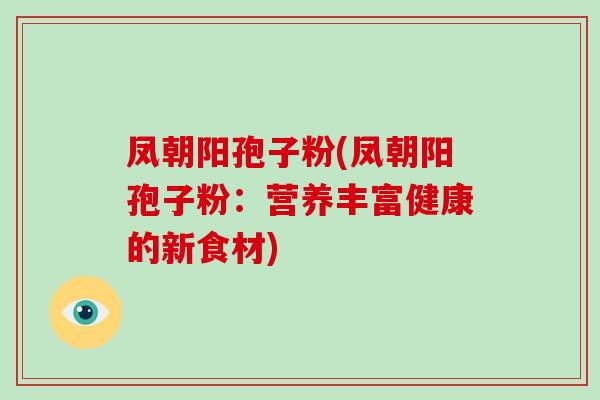 凤朝阳孢子粉(凤朝阳孢子粉：营养丰富健康的新食材)